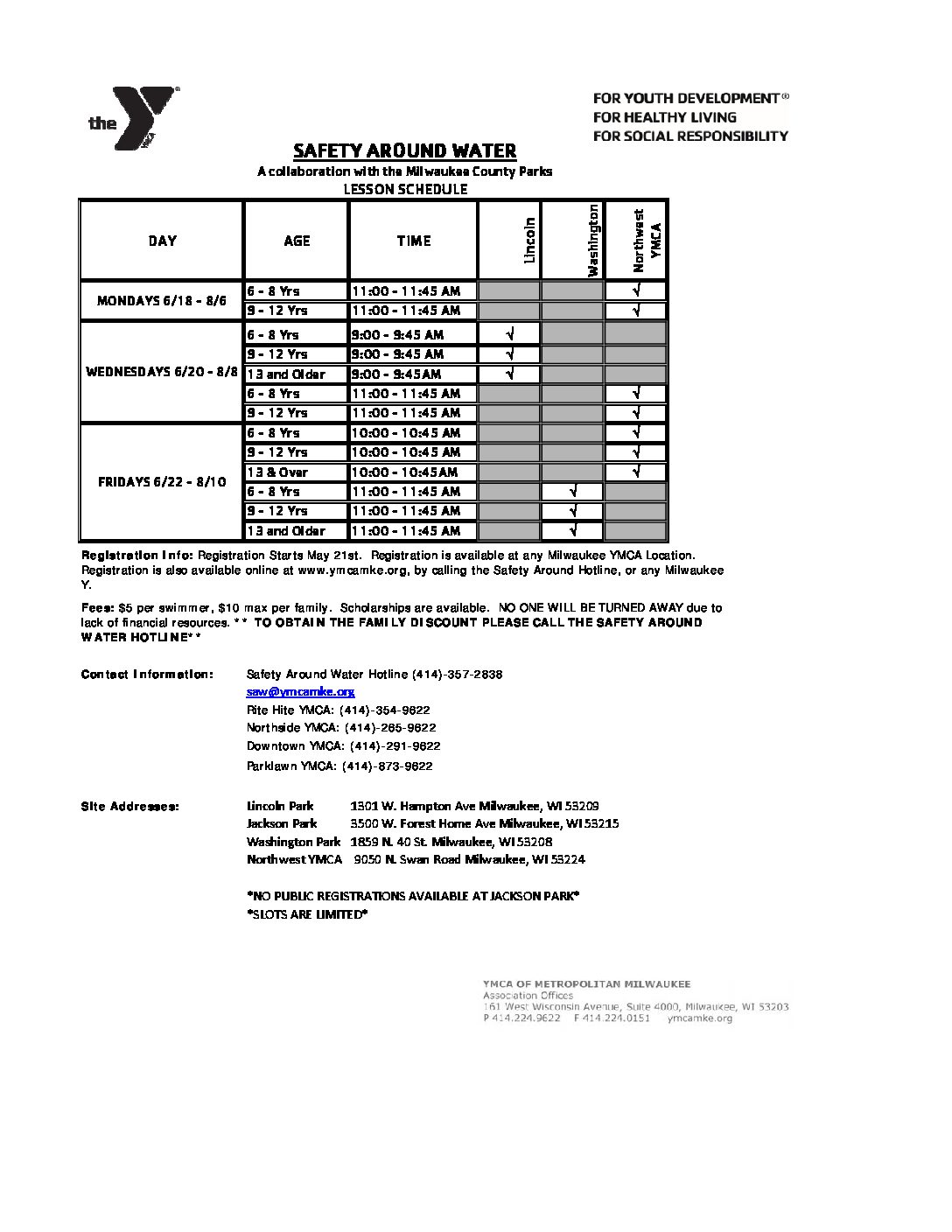 the

FOR YOUTH DEVELOPMENT®
FOR HEALTHY LIVING
FOR SOCIAL RESPONSIBILITY

SAFETY AROUND WATER

A collaboration with the Milwaukee County Parks
LESSON SCHEDULE

| DAY | AGE | TIME | Lincoln | Washington | Northwest YMCA |
|---|---|---|---|---|---|
| MONDAYS 6/18 - 8/6 | 6 - 8 Yrs | 11:00 - 11:45 AM | | | √ |
| | 9 - 12 Yrs | 11:00 - 11:45 AM | | | √ |
| WEDNESDAYS 6/20 - 8/8 | 6 - 8 Yrs | 9:00 - 9:45 AM | √ | | |
| | 9 - 12 Yrs | 9:00 - 9:45 AM | √ | | |
| | 13 and Older | 9:00 - 9:45AM | √ | | |
| | 6 - 8 Yrs | 11:00 - 11:45 AM | | | √ |
| | 9 - 12 Yrs | 11:00 - 11:45 AM | | | √ |
| FRIDAYS 6/22 - 8/10 | 6 - 8 Yrs | 10:00 - 10:45 AM | | | √ |
| | 9 - 12 Yrs | 10:00 - 10:45 AM | | | √ |
| | 13 & Over | 10:00 - 10:45AM | | | √ |
| | 6 - 8 Yrs | 11:00 - 11:45 AM | | √ | |
| | 9 - 12 Yrs | 11:00 - 11:45 AM | | √ | |
| | 13 and Older | 11:00 - 11:45 AM | | √ | |

Registration Info: Registration Starts May 21st. Registration is available at any Milwaukee YMCA Location. Registration is also available online at www.ymcamke.org, by calling the Safety Around Hotline, or any Milwaukee Y.

Fees: $5 per swimmer, $10 max per family. Scholarships are available. NO ONE WILL BE TURNED AWAY due to lack of financial resources. ** TO OBTAIN THE FAMILY DISCOUNT PLEASE CALL THE SAFETY AROUND WATER HOTLINE**

Contact Information: Safety Around Water Hotline (414)-357-2838
saw@ymcamke.org
Rite Hite YMCA: (414)-354-9622
Northside YMCA: (414)-265-9622
Downtown YMCA: (414)-291-9622
Parklawn YMCA: (414)-873-9622

Site Addresses: Lincoln Park 1301 W. Hampton Ave Milwaukee, WI 53209
Jackson Park 3500 W. Forest Home Ave Milwaukee, WI 53215
Washington Park 1859 N. 40 St. Milwaukee, WI 53208
Northwest YMCA 9050 N. Swan Road Milwaukee, WI 53224

*NO PUBLIC REGISTRATIONS AVAILABLE AT JACKSON PARK*
*SLOTS ARE LIMITED*

YMCA OF METROPOLITAN MILWAUKEE
Association Offices
161 West Wisconsin Avenue, Suite 4000, Milwaukee, WI 53203
P 414.224.9622 F 414.224.0151 ymcamke.org